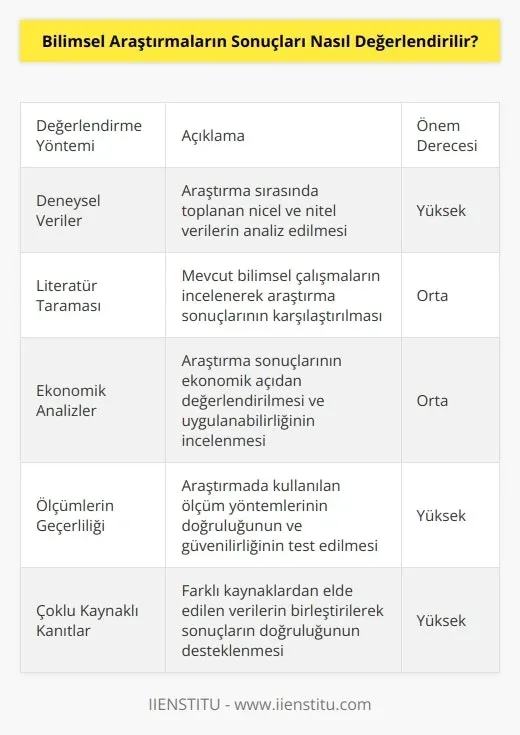 Bilimsel Araştırmaların Sonuçları Nasıl Değerlendirilir?

| Değerlendirme Yöntemi | Açıklama | Önem Derecesi |
|---|---|---|
| Deneysel Veriler | Araştırma sırasında toplanan nicel ve nitel verilerin analiz edilmesi | Yüksek |
| Literatür Taraması | Mevcut bilimsel çalışmaların incelenerek araştırma sonuçlarının karşılaştırılması | Orta |
| Ekonomik Analizler | Araştırma sonuçlarının ekonomik açıdan değerlendirilmesi ve uygulanabilirliğinin incelenmesi | Orta |
| Ölçümlerin Geçerliliği | Araştırmada kullanılan ölçüm yöntemlerinin doğruluğunun ve güvenilirliğinin test edilmesi | Yüksek |
| Çoklu Kaynaklı Kanıtlar | Farklı kaynaklardan elde edilen verilerin birleştirilerek sonuçların doğruluğunun desteklenmesi | Yüksek |

IIENSTITU - www.iienstitu.com